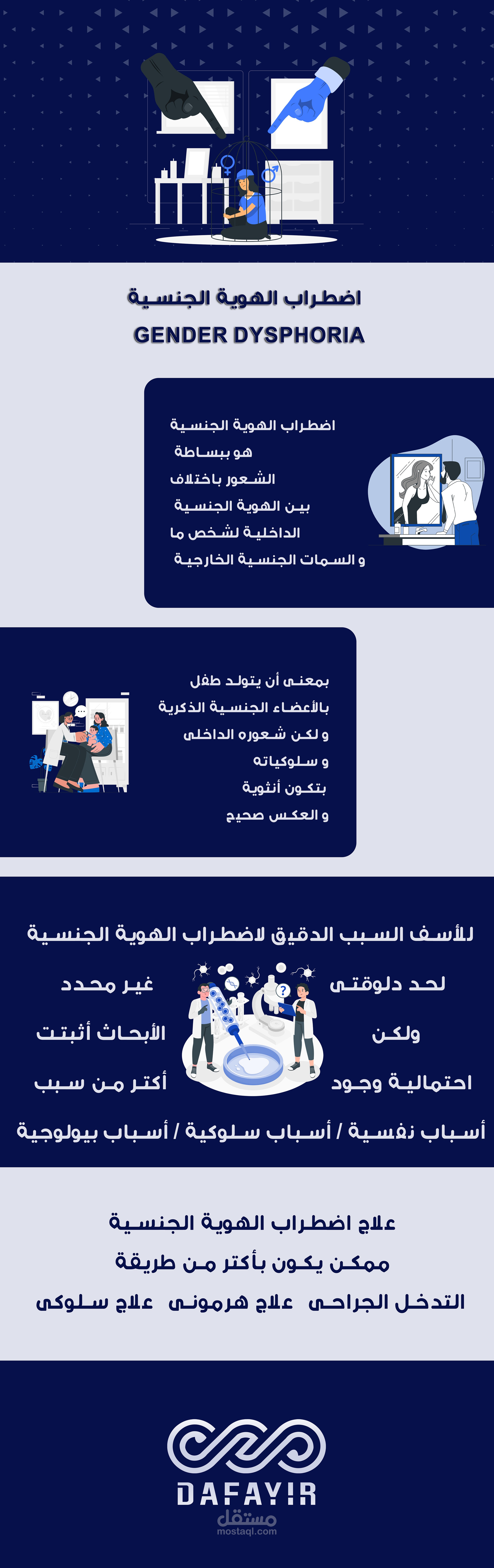 اضطراب الهوية الجنسية
GENDER DYSPHORIA

اضطراب الهوية الجنسية
هو ببساطة
الشعور باختلاف
بين الهوية الجنسية
الداخلية لشخص ما
و السمات الجنسية الخارجية

بمعنى أن يتولد طفل
بالأعضاء الجنسية الذكرية
و لكن شعوره الداخلى
و سلوكياته
بتكون أنثوية
و العكس صحيح

للأسف السبب الدقيق لاضطراب الهوية الجنسية
لحد دلوقتى
غير محدد
ولكن
الأبحاث أثبتت
احتمالية وجود
أكتر من سبب
أسباب نفسية / أسباب سلوكية / أسباب بيولوجية

علاج اضطراب الهوية الجنسية
ممكن يكون بأكتر من طريقة
التدخل الجراحى علاج هرمونى علاج سلوكى

DAFAYIR

مستقل
mostaql.com